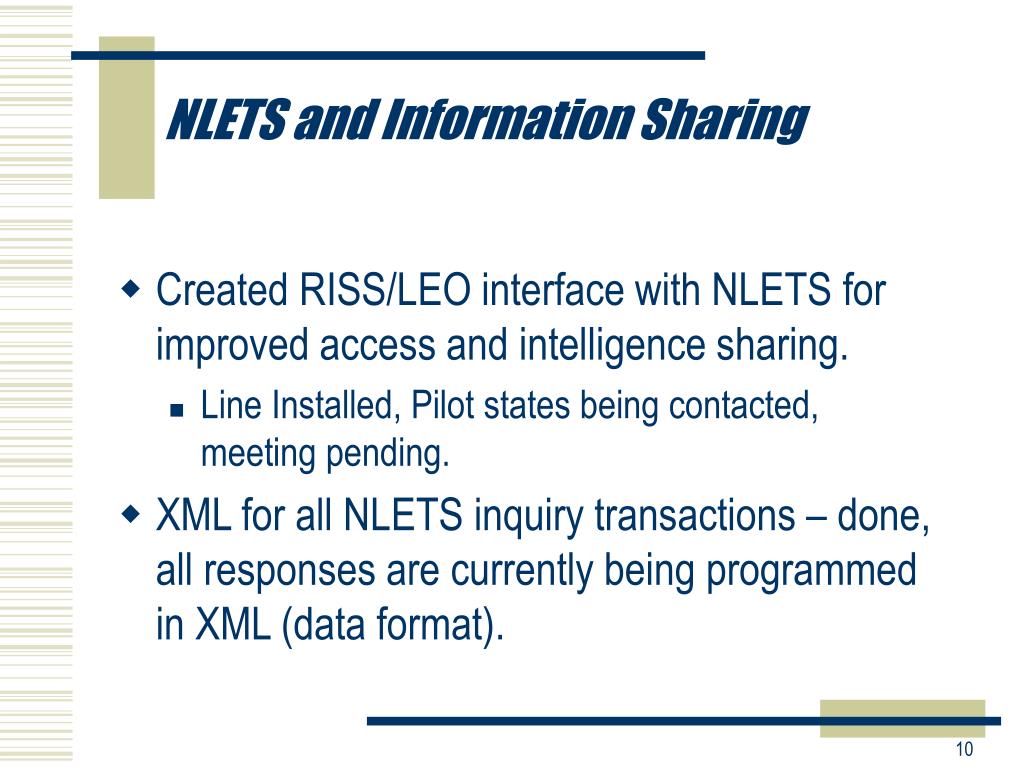 NLETS and Information Sharing

Created RISS/LEO interface with NLETS for improved access and intelligence sharing.

Line Installed, Pilot states being contacted, meeting pending.

XML for all NLETS inquiry transactions – done, all responses are currently being programmed in XML (data format).

10